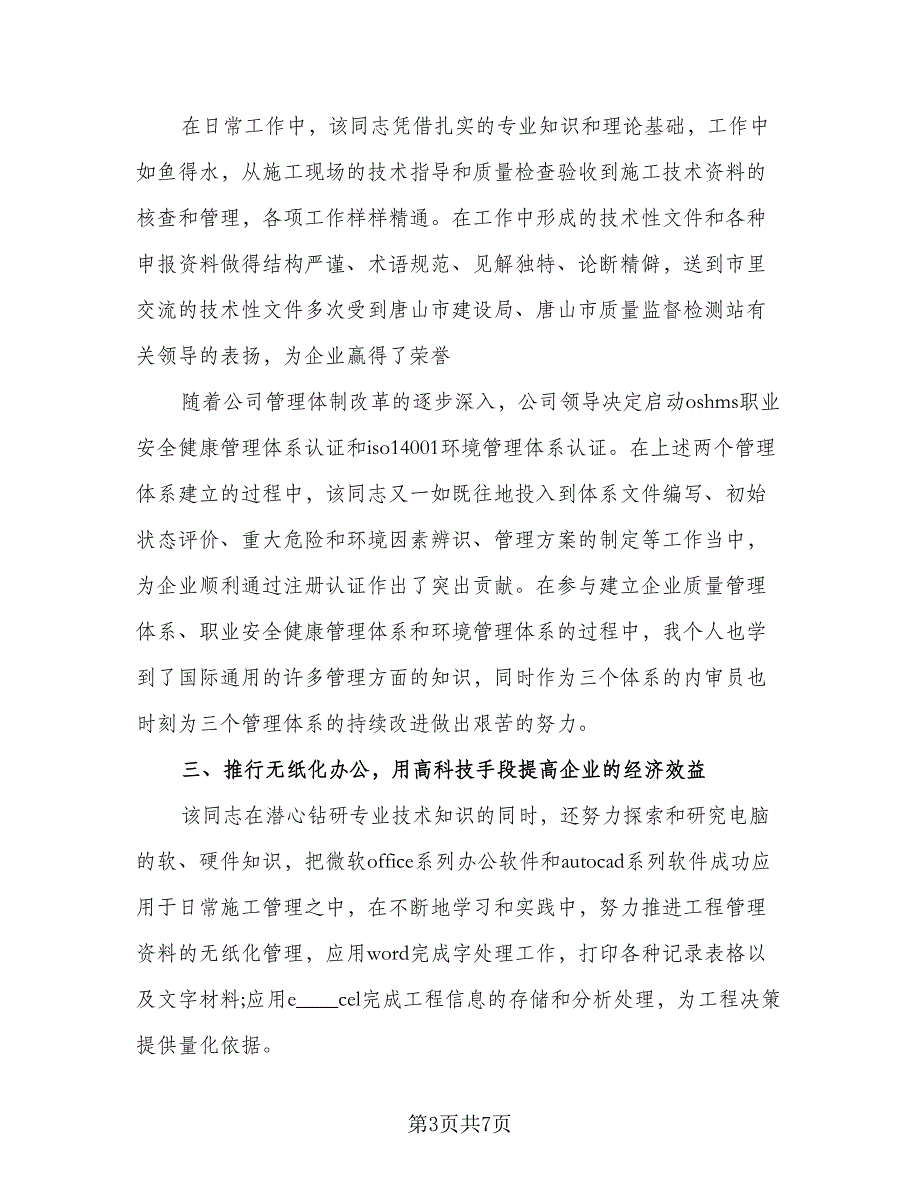 在日常工作中，该同志凭借扎实的专业知识和理论基础，工作中如鱼得水，从施工现场的技术指导和质量检查验收到施工技术资料的核查和管理，各项工作样样精通。在工作中形成的技术性文件和各种申报资料做得结构严谨、术语规范、见解独特、论断精僻，送到市里交流的技术性文件多次受到唐山市建设局、唐山市质量监督检测站有关领导的表扬，为企业赢得了荣誉

随着公司管理体制改革的逐步深入，公司领导决定启动oshms职业安全健康管理体系认证和iso14001环境管理体系认证。在上述两个管理体系建立的过程中，该同志又一如既往地投入到体系文件编写、初始状态评价、重大危险和环境因素辨识、管理方案的制定等工作当中，为企业顺利通过注册认证作出了突出贡献。在参与建立企业质量管理体系、职业安全健康管理体系和环境管理体系的过程中，我个人也学到了国际通用的许多管理方面的知识，同时作为三个体系的内审员也时刻为三个管理体系的持续改进做出艰苦的努力。

三、推行无纸化办公，用高科技手段提高企业的经济效益

该同志在潜心钻研专业技术知识的同时，还努力探索和研究电脑的软、硬件知识，把微软office系列办公软件和autocad系列软件成功应用于日常施工管理之中，在不断地学习和实践中，努力推进工程管理资料的无纸化管理，应用word完成字处理工作，打印各种记录表格以及文字材料;应用e____cel完成工程信息的存储和分析处理，为工程决策提供量化依据。

第3页共7页